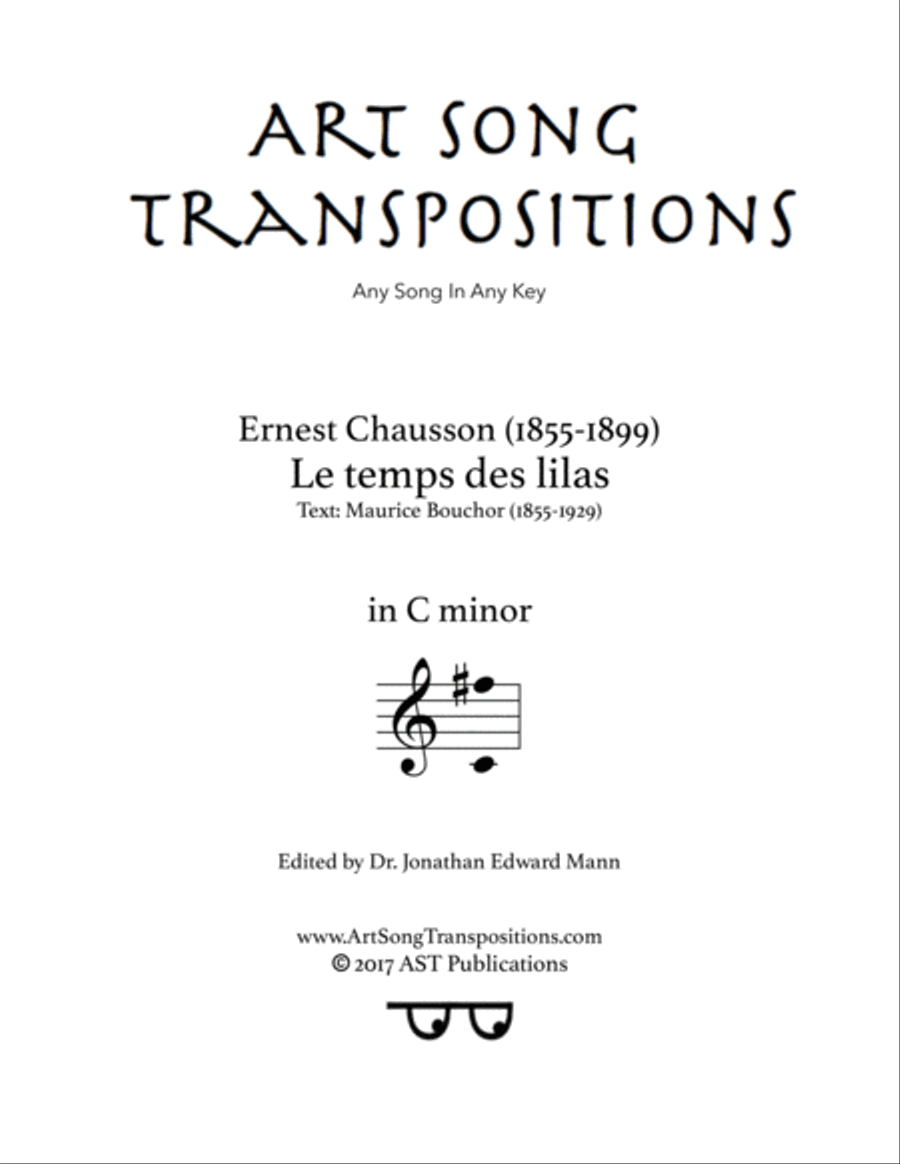 ART SONG TRANSPOSITIONS

Any Song In Any Key

Ernest Chausson (1855-1899)
Le temps des lilas
Text: Maurice Bouchor (1855-1929)

in C minor

Edited by Dr. Jonathan Edward Mann

www.ArtSongTranspositions.com
© 2017 AST Publications